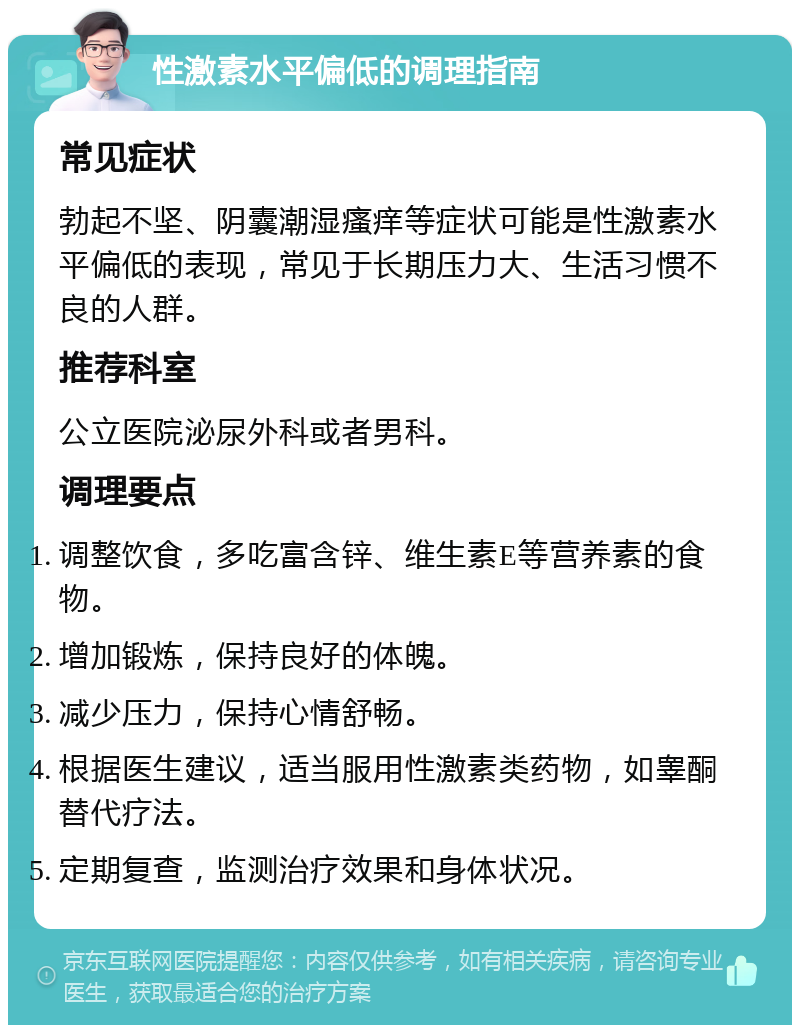 性激素水平偏低的调理指南

常见症状

勃起不坚、阴囊潮湿瘙痒等症状可能是性激素水平偏低的表现，常见于长期压力大、生活习惯不良的人群。

推荐科室

公立医院泌尿外科或者男科。

调理要点

1. 调整饮食，多吃富含锌、维生素E等营养素的食物。
2. 增加锻炼，保持良好的体魄。
3. 减少压力，保持心情舒畅。
4. 根据医生建议，适当服用性激素类药物，如睾酮替代疗法。
5. 定期复查，监测治疗效果和身体状况。

京东互联网医院提醒您：内容仅供参考，如有相关疾病，请咨询专业医生，获取最适合您的治疗方案